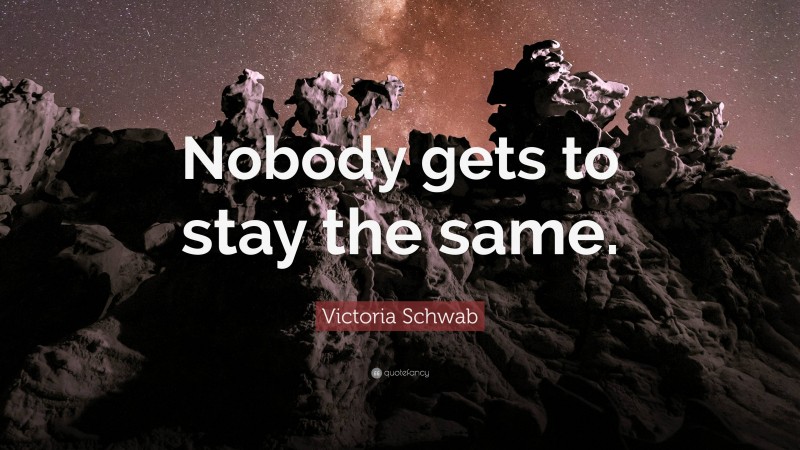 Nobody gets to stay the same.

Victoria Schwab

quotefancy